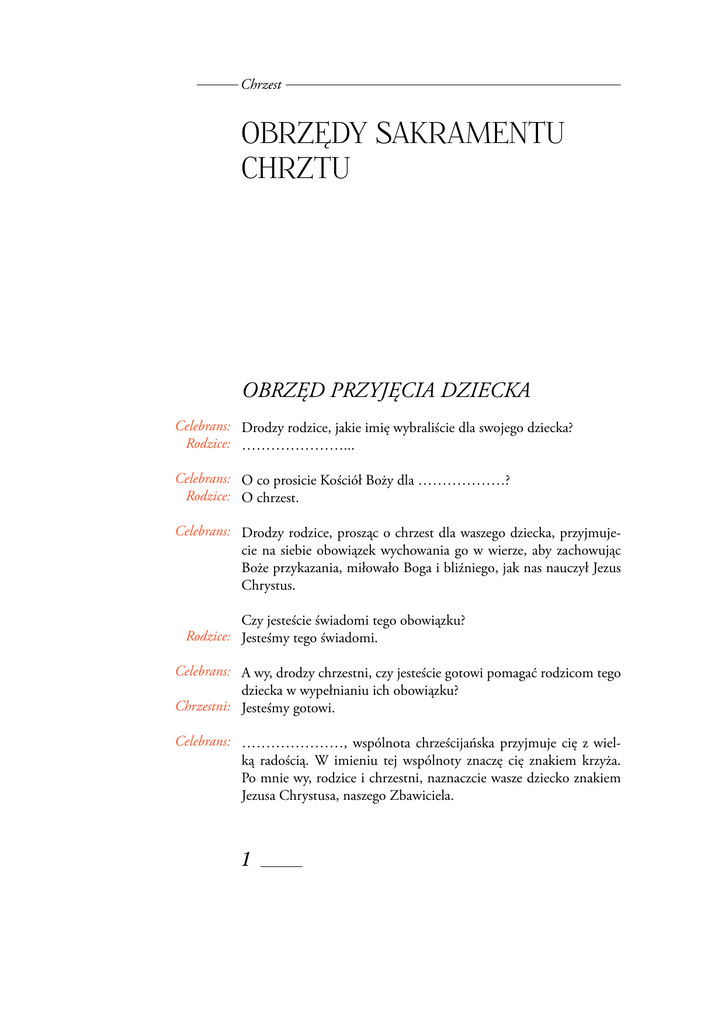 Chrzest

OBRZĘDY SAKRAMENTU CHRZTU

OBRZĘD PRZYJĘCIA DZIECKA

Celebrans: Drodzy rodzice, jakie imię wybraliście dla swojego dziecka?
Rodzice: …………………...

Celebrans: O co prosicie Kościół Boży dla ………………?
Rodzice: O chrzest.

Celebrans: Drodzy rodzice, prosząc o chrzest dla waszego dziecka, przyjmujecie na siebie obowiązek wychowania go w wierze, aby zachowując Boże przykazania, miłowało Boga i bliźniego, jak nas nauczył Jezus Chrystus.

Czy jesteście świadomi tego obowiązku?
Rodzice: Jesteśmy tego świadomi.

Celebrans: A wy, drodzy chrzestni, czy jesteście gotowi pomagać rodzicom tego dziecka w wypełnianiu ich obowiązku?
Chrzestni: Jesteśmy gotowi.

Celebrans: …………………, wspólnota chrześcijańska przyjmuje cię z wielką radością. W imieniu tej wspólnoty znaczę cię znakiem krzyża. Po mnie wy, rodzice i chrzestni, naznaczcie wasze dziecko znakiem Jezusa Chrystusa, naszego Zbawiciela.

1